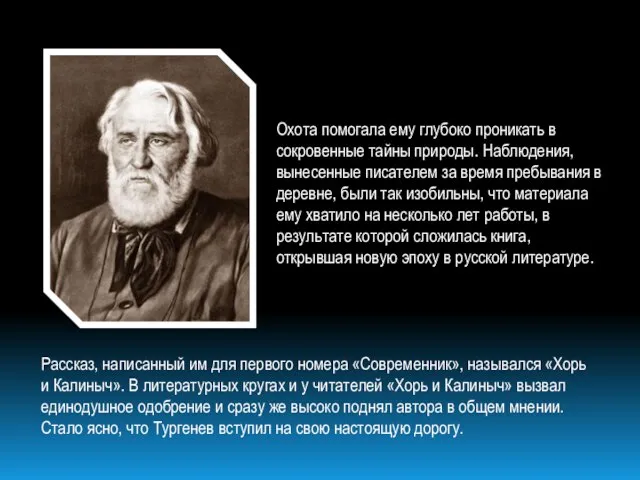 Охота помогала ему глубоко проникать в сокровенные тайны природы. Наблюдения, вынесенные писателем за время пребывания в деревне, были так изобильны, что материала ему хватило на несколько лет работы, в результате которой сложилась книга, открывшая новую эпоху в русской литературе.

Рассказ, написанный им для первого номера «Современник», назывался «Хорь и Калиныч». В литературных кругах и у читателей «Хорь и Калиныч» вызвал единодушное одобрение и сразу же высоко поднял автора в общем мнении. Стало ясно, что Тургенев вступил на свою настоящую дорогу.